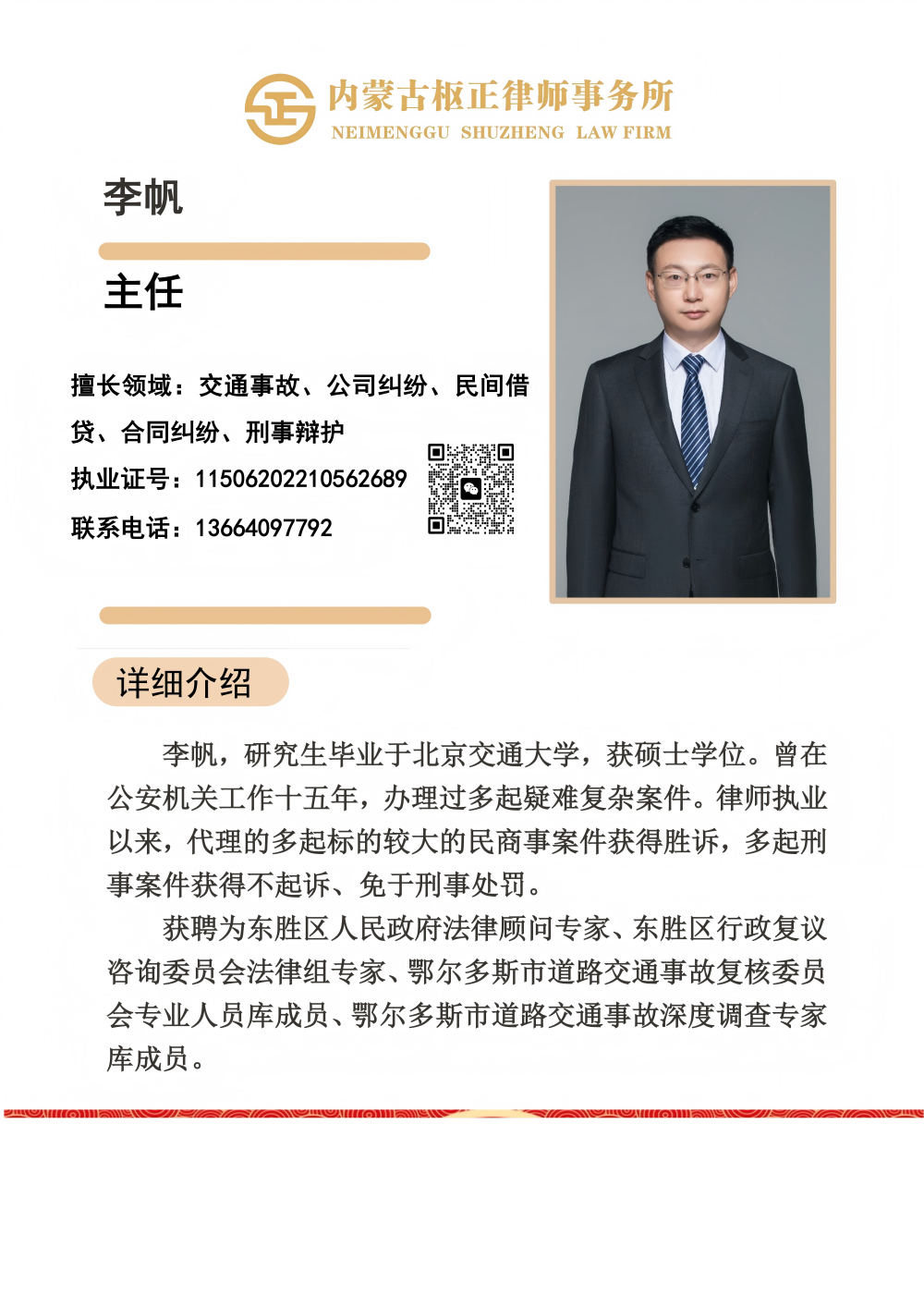 内蒙古枢正律师事务所
NEIMENGGU SHUZHENG LAW FIRM

李帆

主任

擅长领域：交通事故、公司纠纷、民间借贷、合同纠纷、刑事辩护

执业证号：11506202210562689

联系电话：13664097792

详细介绍

李帆，研究生毕业于北京交通大学，获硕士学位。曾在公安机关工作十五年，办理过多起疑难复杂案件。律师执业以来，代理的多起标的较大的民商事案件获得胜诉，多起刑事案件获得不起诉、免于刑事处罚。

获聘为东胜区人民政府法律顾问专家、东胜区行政复议咨询委员会法律组专家、鄂尔多斯市道路交通事故复核委员会专业人员库成员、鄂尔多斯市道路交通事故深度调查专家库成员。